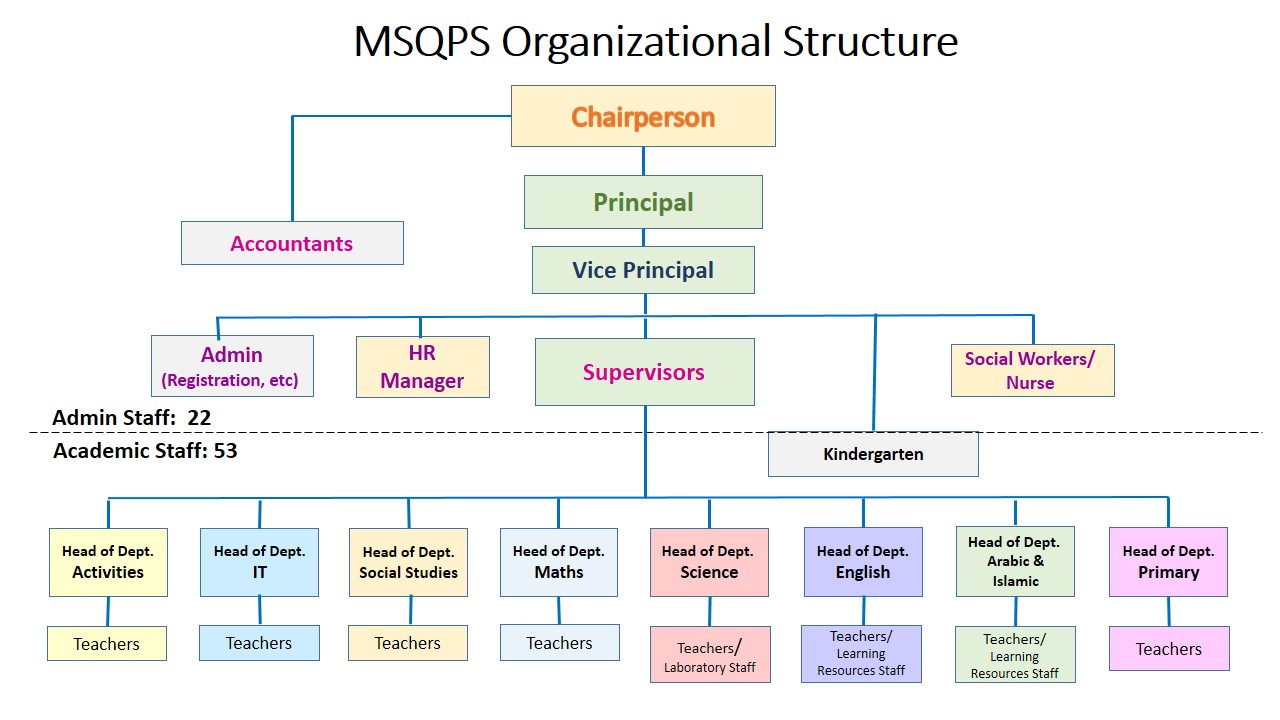 MSQPS Organizational Structure

Chairperson

Principal

Accountants

Vice Principal

Admin (Registration, etc)

HR Manager

Supervisors

Social Workers/ Nurse

Admin Staff: 22

Academic Staff: 53

Kindergarten

Head of Dept. Activities

Head of Dept. IT

Head of Dept. Social Studies

Head of Dept. Maths

Head of Dept. Science

Head of Dept. English

Head of Dept. Arabic & Islamic

Head of Dept. Primary

Teachers

Teachers

Teachers

Teachers

Teachers/ Laboratory Staff

Teachers/ Learning Resources Staff

Teachers/ Learning Resources Staff

Teachers